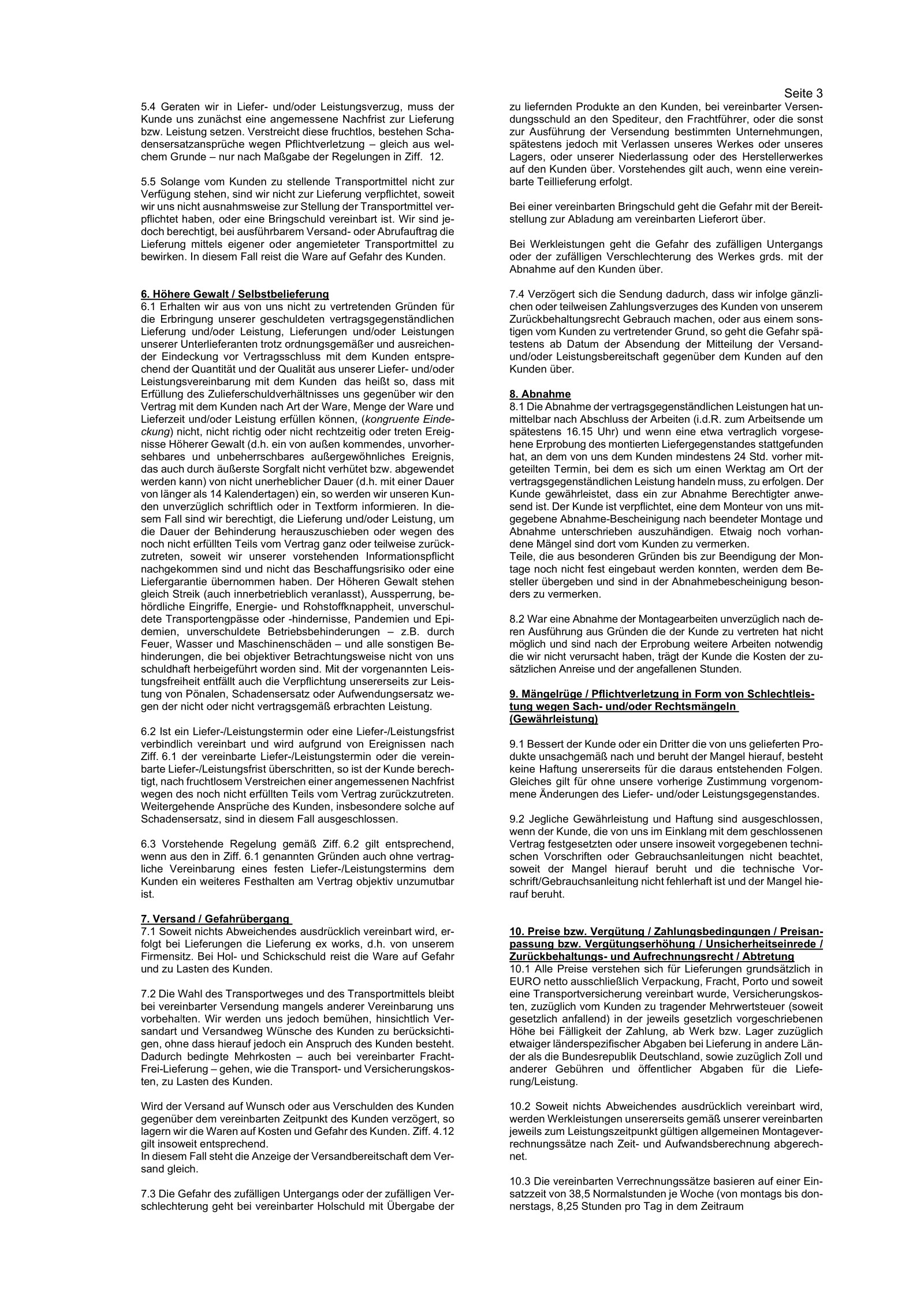 Seite 3

5.4 Geraten wir in Liefer- und/oder Leistungsverzug, muss der Kunde uns zunächst eine angemessene Nachfrist zur Lieferung bzw. Leistung setzen. Verstreicht diese fruchtlos, bestehen Schadensersatzansprüche wegen Pflichtverletzung – gleich aus welchem Grunde – nur nach Maßgabe der Regelungen in Ziff. 12.

5.5 Solange vom Kunden zu stellende Transportmittel nicht zur Verfügung stehen, sind wir nicht zur Lieferung verpflichtet, soweit wir uns nicht ausnahmsweise zur Stellung der Transportmittel verpflichtet haben, oder eine Bringschuld vereinbart ist. Wir sind jedoch berechtigt, bei ausführbarem Versand- oder Abrufauftrag die Lieferung mittels eigener oder angemieteter Transportmittel zu bewirken. In diesem Fall reist die Ware auf Gefahr des Kunden.

6. Höhere Gewalt / Selbstbelieferung
6.1 Erhalten wir aus von uns nicht zu vertretenden Gründen für die Erbringung unserer geschuldeten vertragsgegenständlichen Lieferung und/oder Leistung, Lieferungen und/oder Leistungen unserer Unterlieferanten trotz ordnungsgemäßer und ausreichender Eindeckung vor Vertragsschluss mit dem Kunden entsprechend der Quantität und der Qualität aus unserer Liefer- und/oder Leistungsvereinbarung mit dem Kunden das heißt so, dass mit Erfüllung des Zulieferschuldverhältnisses uns gegenüber wir den Vertrag mit dem Kunden nach Art der Ware, Menge der Ware und Lieferzeit und/oder Leistung erfüllen können, (kongruente Eindeckung) nicht, nicht richtig oder nicht rechtzeitig oder treten Ereignisse Höherer Gewalt (d.h. ein von außen kommendes, unvorhersehbares und unbeherrschbares außergewöhnliches Ereignis, das auch durch äußerste Sorgfalt nicht verhütet bzw. abgewendet werden kann) von nicht unerheblicher Dauer (d.h. mit einer Dauer von länger als 14 Kalendertagen) ein, so werden wir unseren Kunden unverzüglich schriftlich oder in Textform informieren. In diesem Fall sind wir berechtigt, die Lieferung und/oder Leistung, um die Dauer der Behinderung herauszuschieben oder wegen des noch nicht erfüllten Teils vom Vertrag ganz oder teilweise zurückzutreten, soweit wir unserer vorstehenden Informationspflicht nachgekommen sind und nicht das Beschaffungsrisiko oder eine Liefergarantie übernommen haben. Der Höheren Gewalt stehen gleich Streik (auch innerbetrieblich veranlasst), Aussperrung, behördliche Eingriffe, Energie- und Rohstoffknappheit, unverschuldete Transportengpässe oder -hindernisse, Pandemien und Epidemien, unverschuldete Betriebsbehinderungen – z.B. durch Feuer, Wasser und Maschinenschäden – und alle sonstigen Behinderungen, die bei objektiver Betrachtungsweise nicht von uns schuldhaft herbeigeführt worden sind. Mit der vorgenannten Leistungsfreiheit entfällt auch die Verpflichtung unsererseits zur Leistung von Pönalen, Schadensersatz oder Aufwendungsersatz wegen der nicht oder nicht vertragsgemäß erbrachten Leistung.

6.2 Ist ein Liefer-/Leistungstermin oder eine Liefer-/Leistungsfrist verbindlich vereinbart und wird aufgrund von Ereignissen nach Ziff. 6.1 der vereinbarte Liefer-/Leistungstermin oder die vereinbarte Liefer-/Leistungsfrist überschritten, so ist der Kunde berechtigt, nach fruchtlosem Verstreichen einer angemessenen Nachfrist wegen des noch nicht erfüllten Teils vom Vertrag zurückzutreten. Weitergehende Ansprüche des Kunden, insbesondere solche auf Schadensersatz, sind in diesem Fall ausgeschlossen.

6.3 Vorstehende Regelung gemäß Ziff. 6.2 gilt entsprechend, wenn aus den in Ziff. 6.1 genannten Gründen auch ohne vertragliche Vereinbarung eines festen Liefer-/Leistungstermins dem Kunden ein weiteres Festhalten am Vertrag objektiv unzumutbar ist.

7. Versand / Gefahrübergang
7.1 Soweit nichts Abweichendes ausdrücklich vereinbart wird, erfolgt bei Lieferungen die Lieferung ex works, d.h. von unserem Firmensitz. Bei Hol- und Schickschuld reist die Ware auf Gefahr und zu Lasten des Kunden.

7.2 Die Wahl des Transportweges und des Transportmittels bleibt bei vereinbarter Versendung mangels anderer Vereinbarung uns vorbehalten. Wir werden uns jedoch bemühen, hinsichtlich Versandart und Versandweg Wünsche des Kunden zu berücksichtigen, ohne dass hierauf jedoch ein Anspruch des Kunden besteht. Dadurch bedingte Mehrkosten – auch bei vereinbarter Fracht-Frei-Lieferung – gehen, wie die Transport- und Versicherungskosten, zu Lasten des Kunden.

Wird der Versand auf Wunsch oder aus Verschulden des Kunden gegenüber dem vereinbarten Zeitpunkt des Kunden verzögert, so lagern wir die Waren auf Kosten und Gefahr des Kunden. Ziff. 4.12 gilt insoweit entsprechend.
In diesem Fall steht die Anzeige der Versandbereitschaft dem Versand gleich.

7.3 Die Gefahr des zufälligen Untergangs oder der zufälligen Verschlechterung geht bei vereinbarter Holschuld mit Übergabe der zu liefernden Produkte an den Kunden, bei vereinbarter Versendungsschuld an den Spediteur, den Frachtführer, oder die sonst zur Ausführung der Versendung bestimmten Unternehmungen, spätestens jedoch mit Verlassen unseres Werkes oder unseres Lagers, oder unserer Niederlassung oder des Herstellerwerkes auf den Kunden über. Vorstehendes gilt auch, wenn eine vereinbarte Teillieferung erfolgt.

Bei einer vereinbarten Bringschuld geht die Gefahr mit der Bereitstellung zur Abladung am vereinbarten Lieferort über.

Bei Werkleistungen geht die Gefahr des zufälligen Untergangs oder der zufälligen Verschlechterung des Werkes grds. mit der Abnahme auf den Kunden über.

7.4 Verzögert sich die Sendung dadurch, dass wir infolge gänzlichen oder teilweisen Zahlungsverzuges des Kunden von unserem Zurückbehaltungsrecht Gebrauch machen, oder aus einem sonstigen vom Kunden zu vertretender Grund, so geht die Gefahr spätestens ab Datum der Absendung der Mitteilung der Versand- und/oder Leistungsbereitschaft gegenüber dem Kunden auf den Kunden über.

8. Abnahme
8.1 Die Abnahme der vertragsgegenständlichen Leistungen hat unmittelbar nach Abschluss der Arbeiten (i.d.R. zum Arbeitsende um spätestens 16.15 Uhr) und wenn eine etwa vertraglich vorgesehene Erprobung des montierten Liefergegenstandes stattgefunden hat, an dem von uns dem Kunden mindestens 24 Std. vorher mitgeteilten Termin, bei dem es sich um einen Werktag am Ort der vertragsgegenständlichen Leistung handeln muss, zu erfolgen. Der Kunde gewährleistet, dass ein zur Abnahme Berechtigter anwesend ist. Der Kunde ist verpflichtet, eine dem Monteur von uns mitgegebene Abnahme-Bescheinigung nach beendeter Montage und Abnahme unterschrieben auszuhändigen. Etwaig noch vorhandene Mängel sind dort vom Kunden zu vermerken.
Teile, die aus besonderen Gründen bis zur Beendigung der Montage noch nicht fest eingebaut werden konnten, werden dem Besteller übergeben und sind in der Abnahmebescheinigung besonders zu vermerken.

8.2 War eine Abnahme der Montagearbeiten unverzüglich nach deren Ausführung aus Gründen die der Kunde zu vertreten hat nicht möglich und sind nach der Erprobung weitere Arbeiten notwendig die wir nicht verursacht haben, trägt der Kunde die Kosten der zusätzlichen Anreise und der angefallenen Stunden.

9. Mängelrüge / Pflichtverletzung in Form von Schlechtleistung wegen Sach- und/oder Rechtsmängeln (Gewährleistung)

9.1 Bessert der Kunde oder ein Dritter die von uns gelieferten Produkte unsachgemäß nach und beruht der Mangel hierauf, besteht keine Haftung unsererseits für die daraus entstehenden Folgen. Gleiches gilt für ohne unsere vorherige Zustimmung vorgenommene Änderungen des Liefer- und/oder Leistungsgegenstandes.

9.2 Jegliche Gewährleistung und Haftung sind ausgeschlossen, wenn der Kunde, die von uns im Einklang mit dem geschlossenen Vertrag festgesetzten oder unsere insoweit vorgegebenen technischen Vorschriften oder Gebrauchsanleitungen nicht beachtet, soweit der Mangel hierauf beruht und die technische Vorschrift/Gebrauchsanleitung nicht fehlerhaft ist und der Mangel hierauf beruht.

10. Preise bzw. Vergütung / Zahlungsbedingungen / Preisanpassung bzw. Vergütungserhöhung / Unsicherheitseinrede / Zurückbehaltungs- und Aufrechnungsrecht / Abtretung
10.1 Alle Preise verstehen sich für Lieferungen grundsätzlich in EURO netto ausschließlich Verpackung, Fracht, Porto und soweit eine Transportversicherung vereinbart wurde, Versicherungskosten, zuzüglich vom Kunden zu tragender Mehrwertsteuer (soweit gesetzlich anfallend) in der jeweils gesetzlich vorgeschriebenen Höhe bei Fälligkeit der Zahlung, ab Werk bzw. Lager zuzüglich etwaiger länderspezifischer Abgaben bei Lieferung in andere Länder als die Bundesrepublik Deutschland, sowie zuzüglich Zoll und anderer Gebühren und öffentlicher Abgaben für die Lieferung/Leistung.

10.2 Soweit nichts Abweichendes ausdrücklich vereinbart wird, werden Werkleistungen unsererseits gemäß unserer vereinbarten jeweils zum Leistungszeitpunkt gültigen allgemeinen Montageverrechnungssätze nach Zeit- und Aufwandsberechnung abgerechnet.

10.3 Die vereinbarten Verrechnungssätze basieren auf einer Einsatzzeit von 38,5 Normalstunden je Woche (von montags bis donnerstags, 8,25 Stunden pro Tag in dem Zeitraum